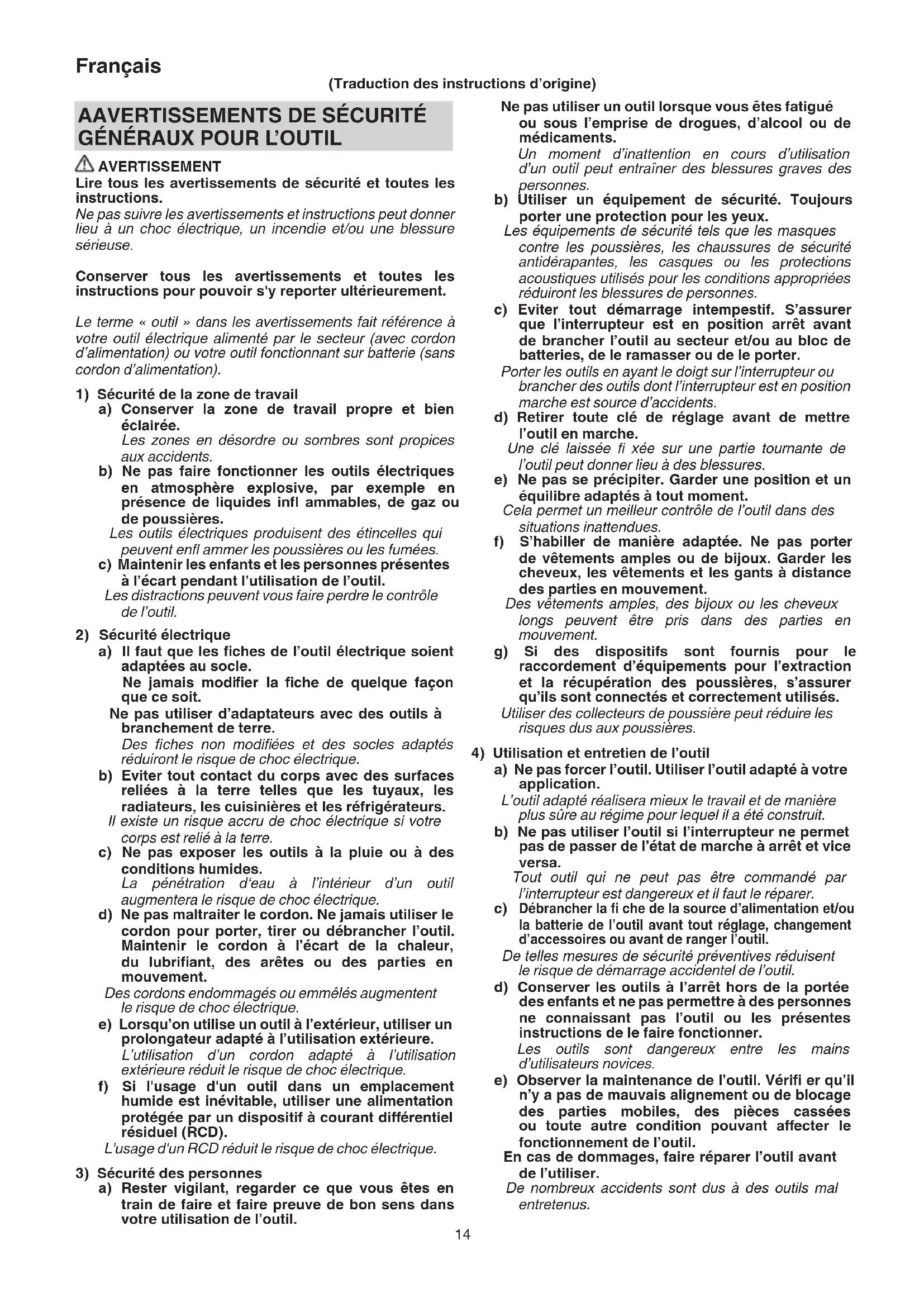 Français

(Traduction des instructions d'origine)

AAVERTISSEMENTS DE SÉCURITÉ GÉNÉRAUX POUR L'OUTIL

AVERTISSEMENT

Lire tous les avertissements de sécurité et toutes les instructions.

Ne pas suivre les avertissements et instructions peut donner lieu à un choc électrique, un incendie et/ou une blessure sérieuse.

Conserver tous les avertissements et toutes les instructions pour pouvoir s'y reporter ultérieurement.

Le terme « outil » dans les avertissements fait référence à votre outil électrique alimenté par le secteur (avec cordon d'alimentation) ou votre outil fonctionnant sur batterie (sans cordon d'alimentation).

1) Sécurité de la zone de travail

a) Conserver la zone de travail propre et bien éclairée.
Les zones en désordre ou sombres sont propices aux accidents.

b) Ne pas faire fonctionner les outils électriques en atmosphère explosive, par exemple en présence de liquides infl ammables, de gaz ou de poussières.
Les outils électriques produisent des étincelles qui peuvent enfl ammer les poussières ou les fumées.

c) Maintenir les enfants et les personnes présentes à l'écart pendant l'utilisation de l'outil.
Les distractions peuvent vous faire perdre le contrôle de l'outil.

2) Sécurité électrique

a) Il faut que les fiches de l'outil électrique soient adaptées au socle.
Ne jamais modifier la fiche de quelque façon que ce soit.
Ne pas utiliser d'adaptateurs avec des outils à branchement de terre.
Des fiches non modifiées et des socles adaptés réduiront le risque de choc électrique.

b) Eviter tout contact du corps avec des surfaces reliées à la terre telles que les tuyaux, les radiateurs, les cuisinières et les réfrigérateurs.
Il existe un risque accru de choc électrique si votre corps est relié à la terre.

c) Ne pas exposer les outils à la pluie ou à des conditions humides.
La pénétration d'eau à l'intérieur d'un outil augmentera le risque de choc électrique.

d) Ne pas maltraiter le cordon. Ne jamais utiliser le cordon pour porter, tirer ou débrancher l'outil. Maintenir le cordon à l'écart de la chaleur, du lubrifiant, des arêtes ou des parties en mouvement.
Des cordons endommagés ou emmêlés augmentent le risque de choc électrique.

e) Lorsqu'on utilise un outil à l'extérieur, utiliser un prolongateur adapté à l'utilisation extérieure.
L'utilisation d'un cordon adapté à l'utilisation extérieure réduit le risque de choc électrique.

f) Si l'usage d'un outil dans un emplacement humide est inévitable, utiliser une alimentation protégée par un dispositif à courant différentiel résiduel (RCD).
L'usage d'un RCD réduit le risque de choc électrique.

3) Sécurité des personnes

a) Rester vigilant, regarder ce que vous êtes en train de faire et faire preuve de bon sens dans votre utilisation de l'outil.
Ne pas utiliser un outil lorsque vous êtes fatigué ou sous l'emprise de drogues, d'alcool ou de médicaments.
Un moment d'inattention en cours d'utilisation d'un outil peut entraîner des blessures graves des personnes.

b) Utiliser un équipement de sécurité. Toujours porter une protection pour les yeux.
Les équipements de sécurité tels que les masques contre les poussières, les chaussures de sécurité antidérapantes, les casques ou les protections acoustiques utilisés pour les conditions appropriées réduiront les blessures de personnes.

c) Eviter tout démarrage intempestif. S'assurer que l'interrupteur est en position arrêt avant de brancher l'outil au secteur et/ou au bloc de batteries, de le ramasser ou de le porter.
Porter les outils en ayant le doigt sur l'interrupteur ou brancher des outils dont l'interrupteur est en position marche est source d'accidents.

d) Retirer toute clé de réglage avant de mettre l'outil en marche.
Une clé laissée fi xée sur une partie tournante de l'outil peut donner lieu à des blessures.

e) Ne pas se précipiter. Garder une position et un équilibre adaptés à tout moment.
Cela permet un meilleur contrôle de l'outil dans des situations inattendues.

f) S'habiller de manière adaptée. Ne pas porter de vêtements amples ou de bijoux. Garder les cheveux, les vêtements et les gants à distance des parties en mouvement.
Des vêtements amples, des bijoux ou les cheveux longs peuvent être pris dans des parties en mouvement.

g) Si des dispositifs sont fournis pour le raccordement d'équipements pour l'extraction et la récupération des poussières, s'assurer qu'ils sont connectés et correctement utilisés.
Utiliser des collecteurs de poussière peut réduire les risques dus aux poussières.

4) Utilisation et entretien de l'outil

a) Ne pas forcer l'outil. Utiliser l'outil adapté à votre application.
L'outil adapté réalisera mieux le travail et de manière plus sûre au régime pour lequel il a été construit.

b) Ne pas utiliser l'outil si l'interrupteur ne permet pas de passer de l'état de marche à arrêt et vice versa.
Tout outil qui ne peut pas être commandé par l'interrupteur est dangereux et il faut le réparer.

c) Débrancher la fi che de la source d'alimentation et/ou la batterie de l'outil avant tout réglage, changement d'accessoires ou avant de ranger l'outil.
De telles mesures de sécurité préventives réduisent le risque de démarrage accidentel de l'outil.

d) Conserver les outils à l'arrêt hors de la portée des enfants et ne pas permettre à des personnes ne connaissant pas l'outil ou les présentes instructions de le faire fonctionner.
Les outils sont dangereux entre les mains d'utilisateurs novices.

e) Observer la maintenance de l'outil. Vérifi er qu'il n'y a pas de mauvais alignement ou de blocage des parties mobiles, des pièces cassées ou toute autre condition pouvant affecter le fonctionnement de l'outil.
En cas de dommages, faire réparer l'outil avant de l'utiliser.
De nombreux accidents sont dus à des outils mal entretenus.

14